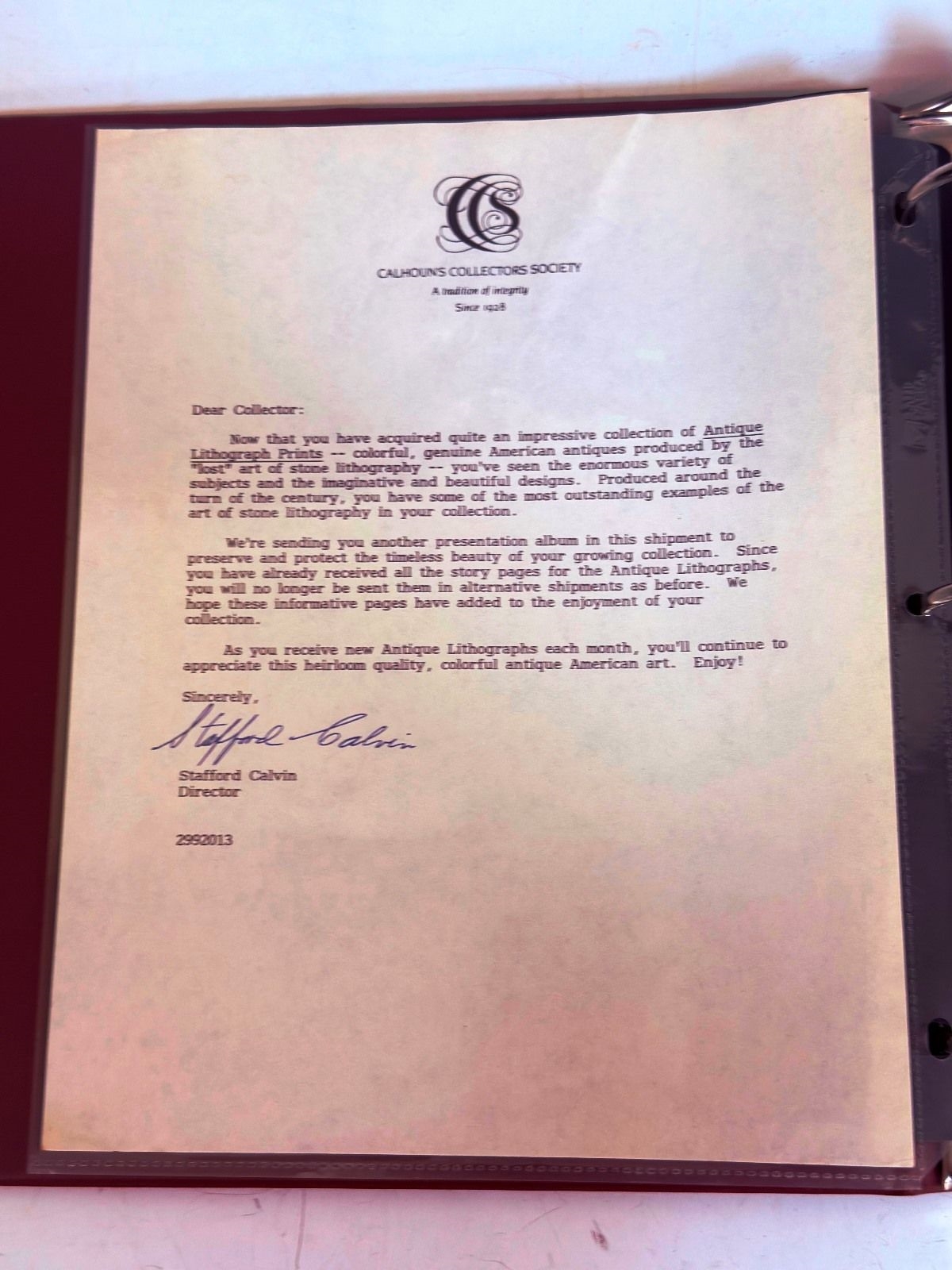 CCS

CALHOUN'S COLLECTORS SOCIETY

A tradition of integrity
Since 1928

Dear Collector:

Now that you have acquired quite an impressive collection of Antique Lithograph Prints -- colorful, genuine American antiques produced by the "lost" art of stone lithography -- you've seen the enormous variety of subjects and the imaginative and beautiful designs. Produced around the turn of the century, you have some of the most outstanding examples of the art of stone lithography in your collection.

We're sending you another presentation album in this shipment to preserve and protect the timeless beauty of your growing collection. Since you have already received all the story pages for the Antique Lithographs, you will no longer be sent them in alternative shipments as before. We hope these informative pages have added to the enjoyment of your collection.

As you receive new Antique Lithographs each month, you'll continue to appreciate this heirloom quality, colorful antique American art. Enjoy!

Sincerely,

Stafford Calvin

Stafford Calvin
Director

2992013